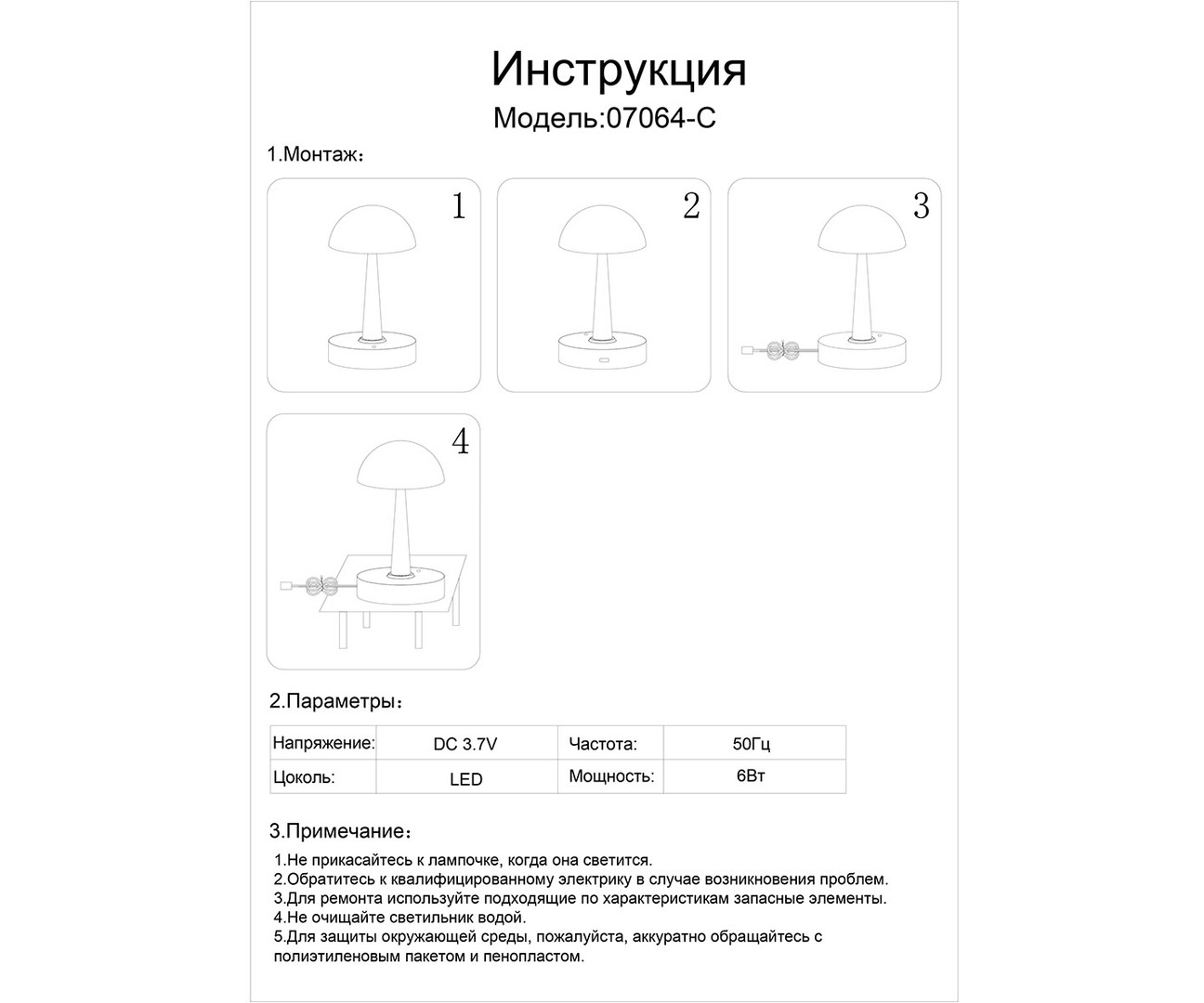 Инструкция
Модель:07064-C

1.Монтаж：

1

2

3

4

2.Параметры：

| Напряжение: | DC 3.7V | Частота: | 50Гц |
|---|---|---|---|
| Цоколь: | LED | Мощность: | 6Вт |

3.Примечание：

1.Не прикасайтесь к лампочке, когда она светится.
2.Обратитесь к квалифицированному электрику в случае возникновения проблем.
3.Для ремонта используйте подходящие по характеристикам запасные элементы.
4.Не очищайте светильник водой.
5.Для защиты окружающей среды, пожалуйста, аккуратно обращайтесь с полиэтиленовым пакетом и пенопластом.